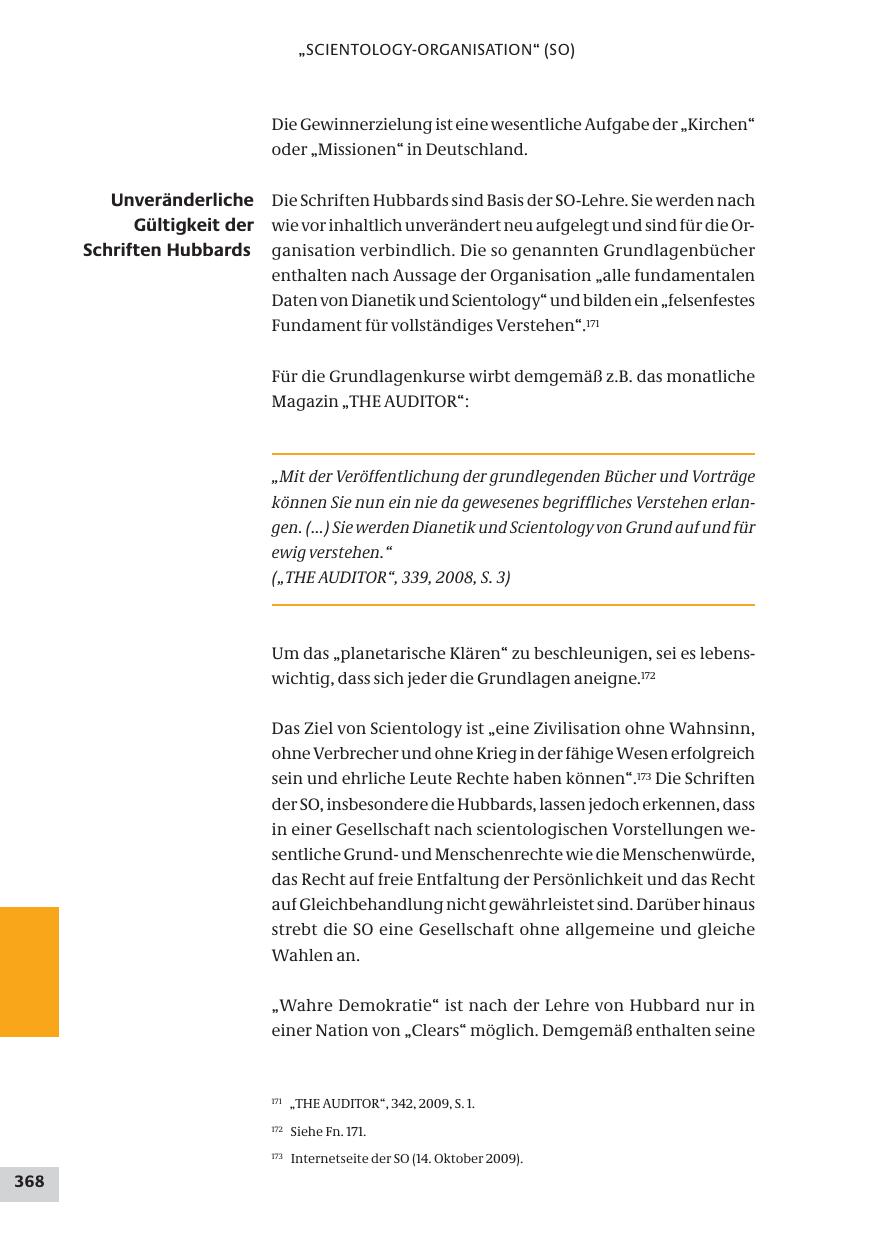 „SCIENTOLOGY-ORGANISATION“ (SO)

Die Gewinnerzielung ist eine wesentliche Aufgabe der „Kirchen“ oder „Missionen“ in Deutschland.

Unveränderliche Gültigkeit der Schriften Hubbards

Die Schriften Hubbards sind Basis der SO-Lehre. Sie werden nach wie vor inhaltlich unverändert neu aufgelegt und sind für die Organisation verbindlich. Die so genannten Grundlagenbücher enthalten nach Aussage der Organisation „alle fundamentalen Daten von Dianetik und Scientology“ und bilden ein „felsenfestes Fundament für vollständiges Verstehen“.$^{171}$

Für die Grundlagenkurse wirbt demgemäß z.B. das monatliche Magazin „THE AUDITOR“:

„Mit der Veröffentlichung der grundlegenden Bücher und Vorträge können Sie nun ein nie da gewesenes begriffliches Verstehen erlangen. (...) Sie werden Dianetik und Scientology von Grund auf und für ewig verstehen.“
(„THE AUDITOR“, 339, 2008, S. 3)

Um das „planetarische Klären“ zu beschleunigen, sei es lebenswichtig, dass sich jeder die Grundlagen aneigne.$^{172}$

Das Ziel von Scientology ist „eine Zivilisation ohne Wahnsinn, ohne Verbrecher und ohne Krieg in der fähige Wesen erfolgreich sein und ehrliche Leute Rechte haben können“.$^{173}$ Die Schriften der SO, insbesondere die Hubbards, lassen jedoch erkennen, dass in einer Gesellschaft nach scientologischen Vorstellungen wesentliche Grund- und Menschenrechte wie die Menschenwürde, das Recht auf freie Entfaltung der Persönlichkeit und das Recht auf Gleichbehandlung nicht gewährleistet sind. Darüber hinaus strebt die SO eine Gesellschaft ohne allgemeine und gleiche Wahlen an.

„Wahre Demokratie“ ist nach der Lehre von Hubbard nur in einer Nation von „Clears“ möglich. Demgemäß enthalten seine

$^{171}$ „THE AUDITOR“, 342, 2009, S. 1.
$^{172}$ Siehe Fn. 171.
$^{173}$ Internetseite der SO (14. Oktober 2009).

368